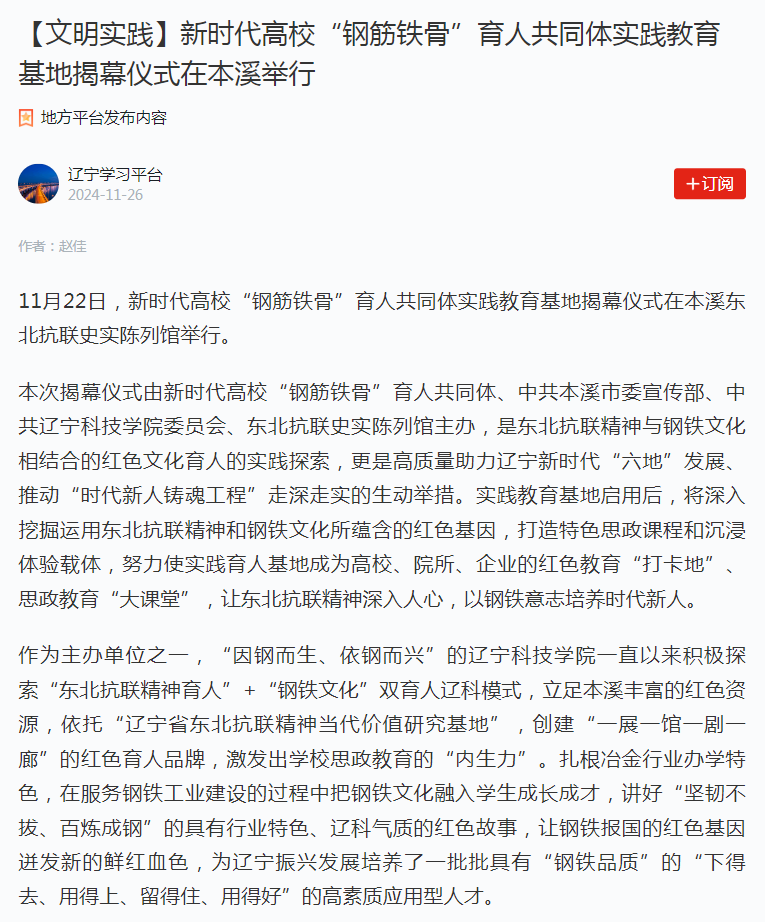 【文明实践】新时代高校“钢筋铁骨”育人共同体实践教育基地揭幕仪式在本溪举行

地方平台发布内容

辽宁学习平台
2024-11-26

+订阅

作者：赵佳

11月22日，新时代高校“钢筋铁骨”育人共同体实践教育基地揭幕仪式在本溪东北抗联史实陈列馆举行。

本次揭幕仪式由新时代高校“钢筋铁骨”育人共同体、中共本溪市委宣传部、中共辽宁科技学院委员会、东北抗联史实陈列馆主办，是东北抗联精神与钢铁文化相结合的红色文化育人的实践探索，更是高质量助力辽宁新时代“六地”发展、推动“时代新人铸魂工程”走深走实的生动举措。实践教育基地启用后，将深入挖掘运用东北抗联精神和钢铁文化所蕴含的红色基因，打造特色思政课程和沉浸体验载体，努力使实践育人基地成为高校、院所、企业的红色教育“打卡地”、思政教育“大课堂”，让东北抗联精神深入人心，以钢铁意志培养时代新人。

作为主办单位之一，“因钢而生、依钢而兴”的辽宁科技学院一直以来积极探索“东北抗联精神育人”+“钢铁文化”双育人辽科模式，立足本溪丰富的红色资源，依托“辽宁省东北抗联精神当代价值研究基地”，创建“一展一馆一剧一廊”的红色育人品牌，激发出学校思政教育的“内生力”。扎根冶金行业办学特色，在服务钢铁工业建设的过程中把钢铁文化融入学生成长成才，讲好“坚韧不拔、百炼成钢”的具有行业特色、辽科气质的红色故事，让钢铁报国的红色基因迸发新的鲜红血色，为辽宁振兴发展培养了一批批具有“钢铁品质”的“下得去、用得上、留得住、用得好”的高素质应用型人才。